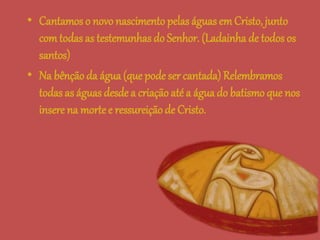 • Cantamos o novo nascimento pelas águas em Cristo, junto com todas as testemunhas do Senhor. (Ladainha de todos os santos)

• Na bênção da água (que pode ser cantada) Relembramos todas as águas desde a criação até a água do batismo que nos insere na morte e ressureição de Cristo.